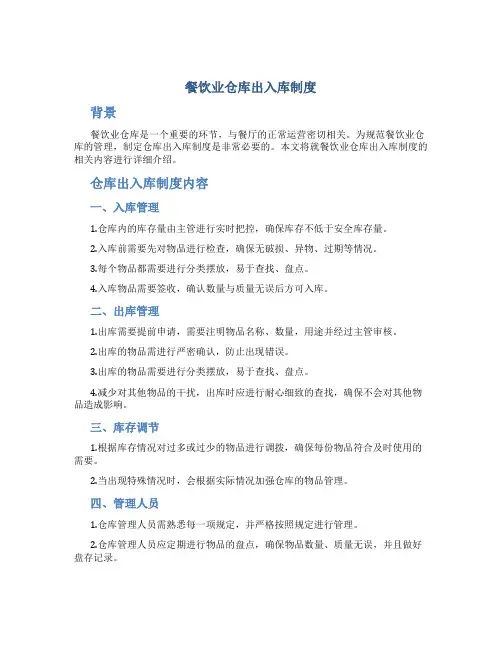 餐饮业仓库出入库制度

背景

餐饮业仓库是一个重要的环节，与餐厅的正常运营密切相关。为规范餐饮业仓库的管理，制定仓库出入库制度是非常必要的。本文将就餐饮业仓库出入库制度的相关内容进行详细介绍。

仓库出入库制度内容

一、入库管理

1.仓库内的库存量由主管进行实时把控，确保库存不低于安全库存量。

2.入库前需要先对物品进行检查，确保无破损、异物、过期等情况。

3.每个物品都需要进行分类摆放，易于查找、盘点。

4.入库物品需要签收，确认数量与质量无误后方可入库。

二、出库管理

1.出库需要提前申请，需要注明物品名称、数量，用途并经过主管审核。

2.出库的物品需进行严密确认，防止出现错误。

3.出库的物品需要进行分类摆放，易于查找、盘点。

4.减少对其他物品的干扰，出库时应进行耐心细致的查找，确保不会对其他物品造成影响。

三、库存调节

1.根据库存情况对过多或过少的物品进行调拨，确保每份物品符合及时使用的需要。

2.当出现特殊情况时，会根据实际情况加强仓库的物品管理。

四、管理人员

1.仓库管理人员需熟悉每一项规定，并严格按照规定进行管理。

2.仓库管理人员应定期进行物品的盘点，确保物品数量、质量无误，并且做好盘存记录。